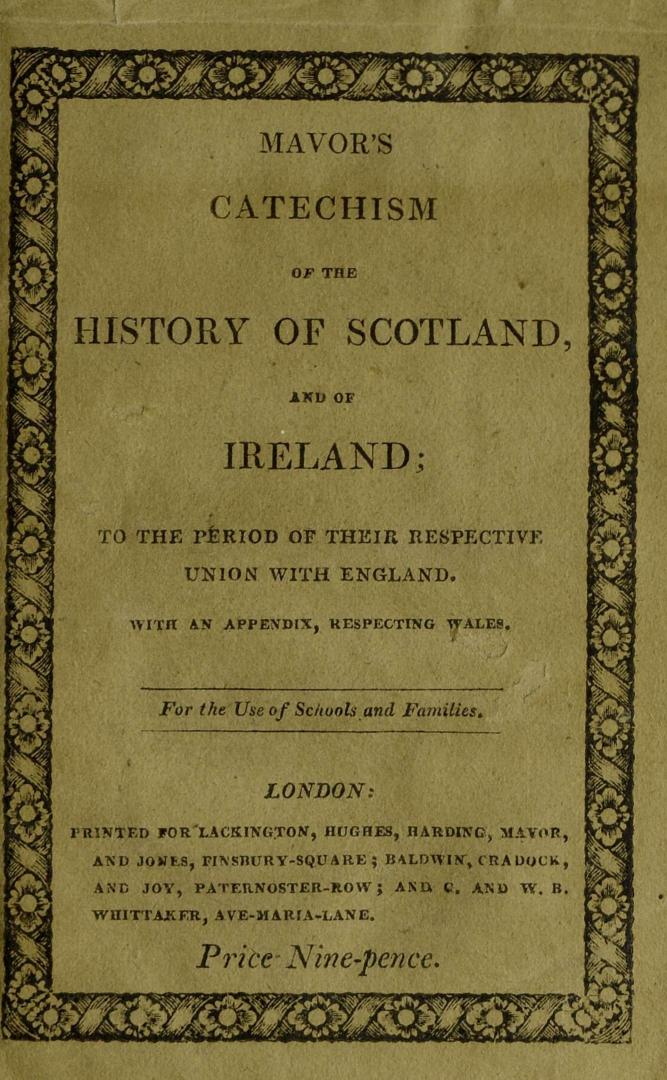 MAVOR'S

CATECHISM

OF THE

HISTORY OF SCOTLAND,

AND OF

IRELAND;

TO THE PERIOD OF THEIR RESPECTIVE UNION WITH ENGLAND.

WITH AN APPENDIX, RESPECTING WALES.

For the Use of Schools and Families.

LONDON:

PRINTED FOR LACKINGTON, HUGHES, HARDING, MAVOR, AND JONES, FINSBURY-SQUARE; BALDWIN, CRADOCK, AND JOY, PATERNOSTER-ROW; AND G. AND W. B. WHITTAKER, AVE-MARIA-LANE.

Price Nine-pence.